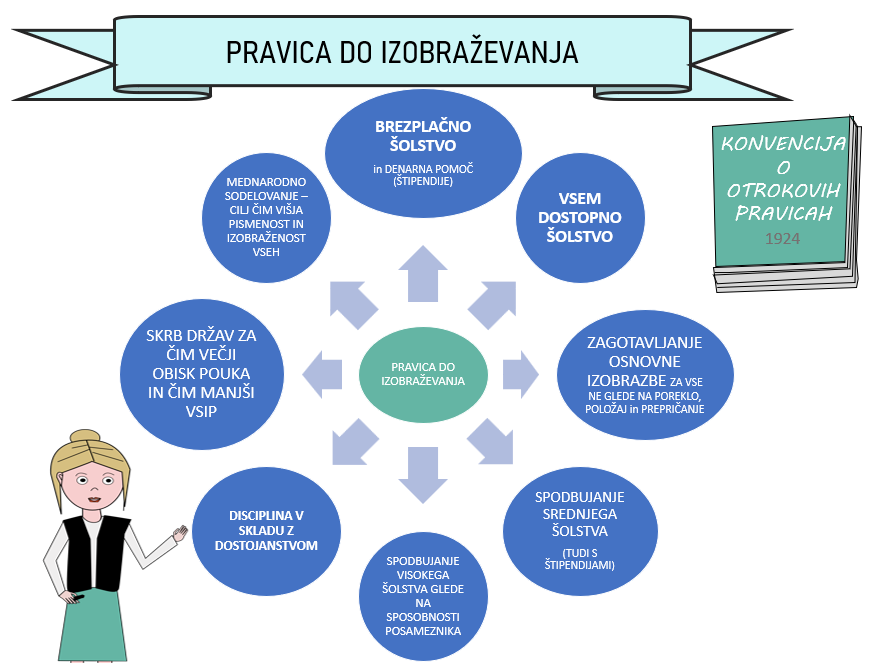 PRAVICA DO IZOBRAŽEVANJA

KONVENCIJA O OTROKOVIH PRAVICAH
1924

PRAVICA DO IZOBRAŽEVANJA

BREZPLAČNO ŠOLSTVO in DENARNA POMOČ (ŠTIPENDIJE)

VSEM DOSTOPNO ŠOLSTVO

ZAGOTAVLJANJE OSNOVNE IZOBRAZBE ZA VSE NE GLEDE NA POREKLO, POLOŽAJ in PREPRIČANJE

SPODBUJANJE SREDNJEGA ŠOLSTVA (TUDI S ŠTIPENDIJAMI)

SPODBUJANJE VISOKEGA ŠOLSTVA GLEDE NA SPOSOBNOSTI POSAMEZNIKA

DISCIPLINA V SKLADU Z DOSTOJANSTVOM

SKRB DRŽAV ZA ČIM VEČJI OBISK POUKA IN ČIM MANJŠI VSIP

MEDNARODNO SODELOVANJE – CILJ ČIM VIŠJA PISMENOST IN IZOBRAŽENOST VSEH